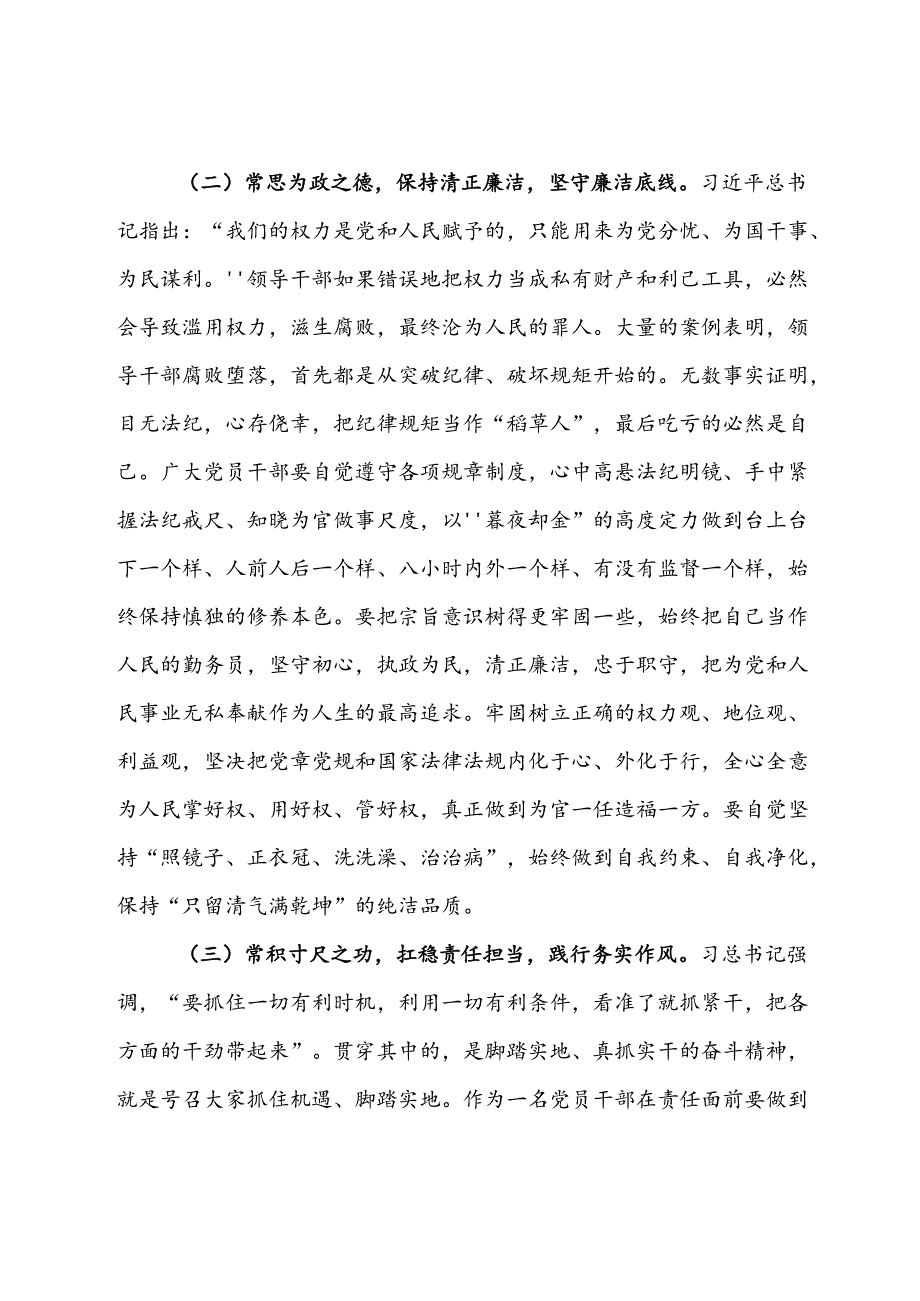 （二）常思为政之德，保持清正廉洁，坚守廉洁底线。习近平总书记指出：“我们的权力是党和人民赋予的，只能用来为党分忧、为国干事、为民谋利。''领导干部如果错误地把权力当成私有财产和利己工具，必然会导致滥用权力，滋生腐败，最终沦为人民的罪人。大量的案例表明，领导干部腐败堕落，首先都是从突破纪律、破坏规矩开始的。无数事实证明，目无法纪，心存侥幸，把纪律规矩当作“稻草人”，最后吃亏的必然是自己。广大党员干部要自觉遵守各项规章制度，心中高悬法纪明镜、手中紧握法纪戒尺、知晓为官做事尺度，以''暮夜却金”的高度定力做到台上台下一个样、人前人后一个样、八小时内外一个样、有没有监督一个样，始终保持慎独的修养本色。要把宗旨意识树得更牢固一些，始终把自己当作人民的勤务员，坚守初心，执政为民，清正廉洁，忠于职守，把为党和人民事业无私奉献作为人生的最高追求。牢固树立正确的权力观、地位观、利益观，坚决把党章党规和国家法律法规内化于心、外化于行，全心全意为人民掌好权、用好权、管好权，真正做到为官一任造福一方。要自觉坚持“照镜子、正衣冠、洗洗澡、治治病”，始终做到自我约束、自我净化，保持“只留清气满乾坤”的纯洁品质。

（三）常积寸尺之功，扛稳责任担当，践行务实作风。习总书记强调，“要抓住一切有利时机，利用一切有利条件，看准了就抓紧干，把各方面的干劲带起来”。贯穿其中的，是脚踏实地、真抓实干的奋斗精神，就是号召大家抓住机遇、脚踏实地。作为一名党员干部在责任面前要做到